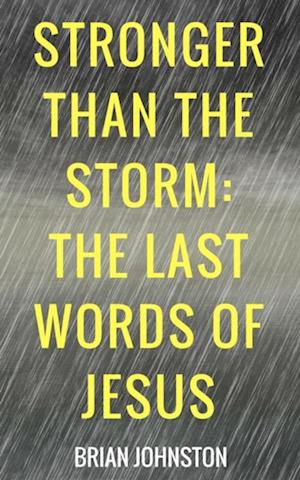 STRONGER THAN THE STORM: THE LAST WORDS OF JESUS

BRIAN JOHNSTON